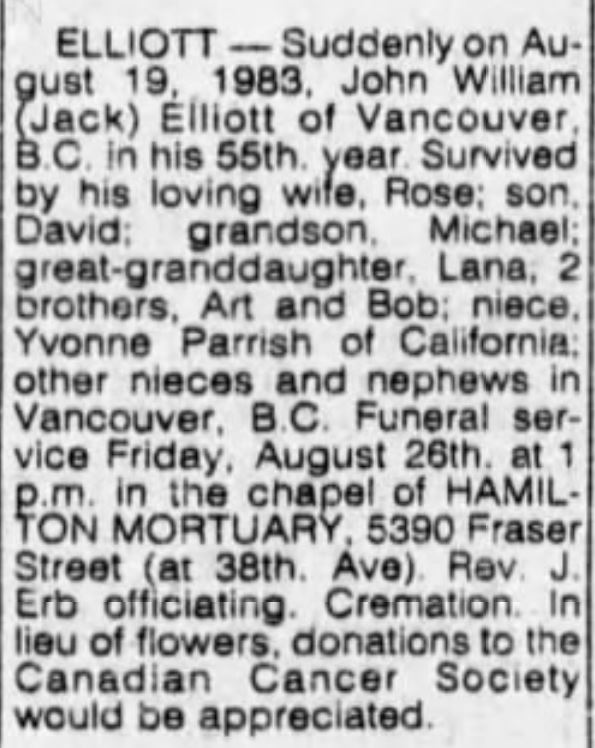 ELLIOTT — Suddenly on August 19, 1983, John William (Jack) Elliott of Vancouver, B.C. in his 55th. year. Survived by his loving wife, Rose; son, David; grandson, Michael; great-granddaughter, Lana, 2 brothers, Art and Bob; niece, Yvonne Parrish of California; other nieces and nephews in Vancouver, B.C. Funeral service Friday, August 26th. at 1 p.m. in the chapel of HAMILTON MORTUARY, 5390 Fraser Street (at 38th. Ave). Rev. J. Erb officiating. Cremation. In lieu of flowers, donations to the Canadian Cancer Society would be appreciated.